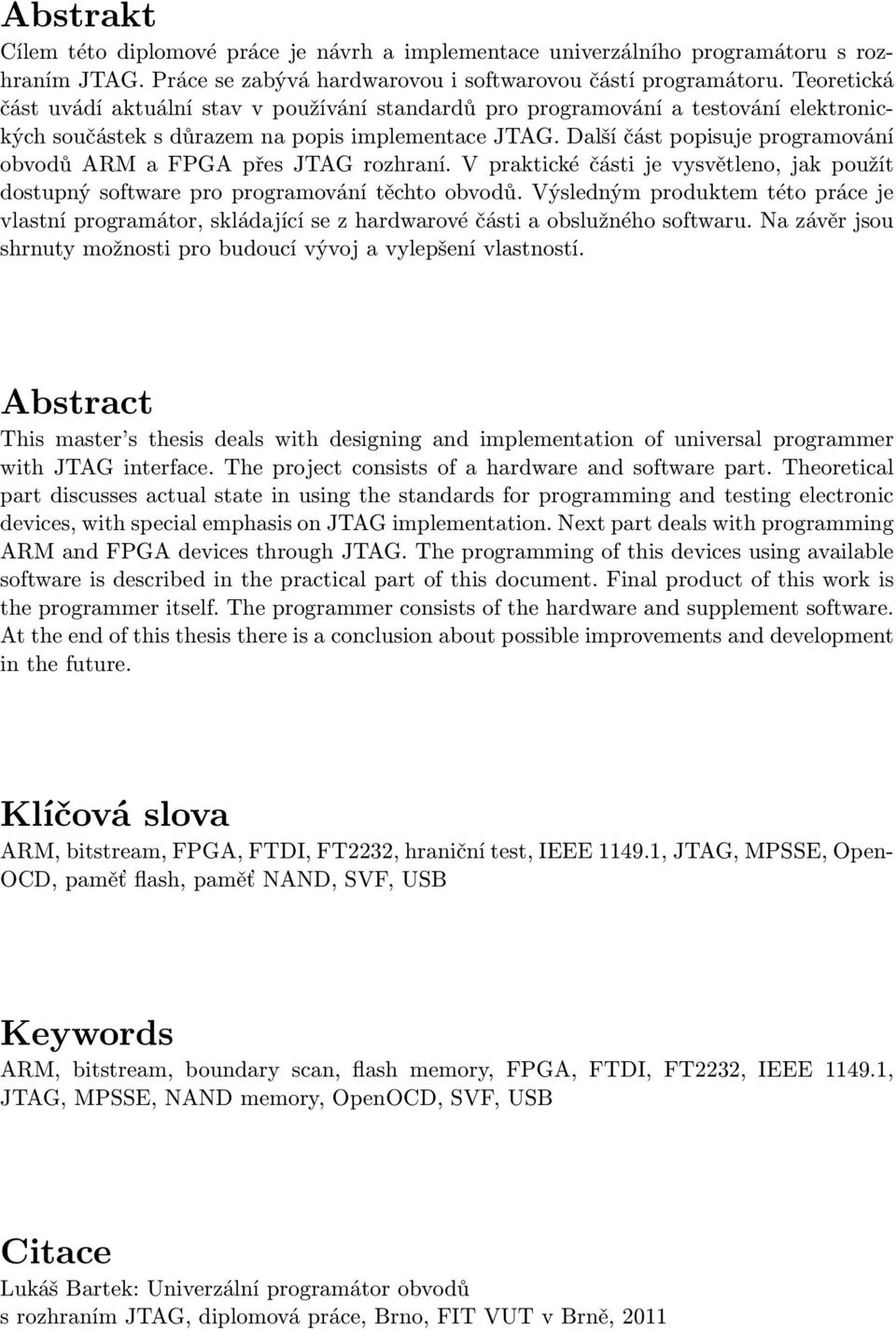 Abstrakt

Cílem této diplomové práce je návrh a implementace univerzálního programátoru s rozhraním JTAG. Práce se zabývá hardwarovou i softwarovou částí programátoru. Teoretická část uvádí aktuální stav v používání standardů pro programování a testování elektronických součástek s důrazem na popis implementace JTAG. Další část popisuje programování obvodů ARM a FPGA přes JTAG rozhraní. V praktické části je vysvětleno, jak použít dostupný software pro programování těchto obvodů. Výsledným produktem této práce je vlastní programátor, skládající se z hardwarové části a obslužného softwaru. Na závěr jsou shrnuty možnosti pro budoucí vývoj a vylepšení vlastností.

Abstract

This master's thesis deals with designing and implementation of universal programmer with JTAG interface. The project consists of a hardware and software part. Theoretical part discusses actual state in using the standards for programming and testing electronic devices, with special emphasis on JTAG implementation. Next part deals with programming ARM and FPGA devices through JTAG. The programming of this devices using available software is described in the practical part of this document. Final product of this work is the programmer itself. The programmer consists of the hardware and supplement software. At the end of this thesis there is a conclusion about possible improvements and development in the future.

Klíčová slova

ARM, bitstream, FPGA, FTDI, FT2232, hraniční test, IEEE 1149.1, JTAG, MPSSE, OpenOCD, paměť flash, paměť NAND, SVF, USB

Keywords

ARM, bitstream, boundary scan, flash memory, FPGA, FTDI, FT2232, IEEE 1149.1, JTAG, MPSSE, NAND memory, OpenOCD, SVF, USB

Citace

Lukáš Bartek: Univerzální programátor obvodů s rozhraním JTAG, diplomová práce, Brno, FIT VUT v Brně, 2011